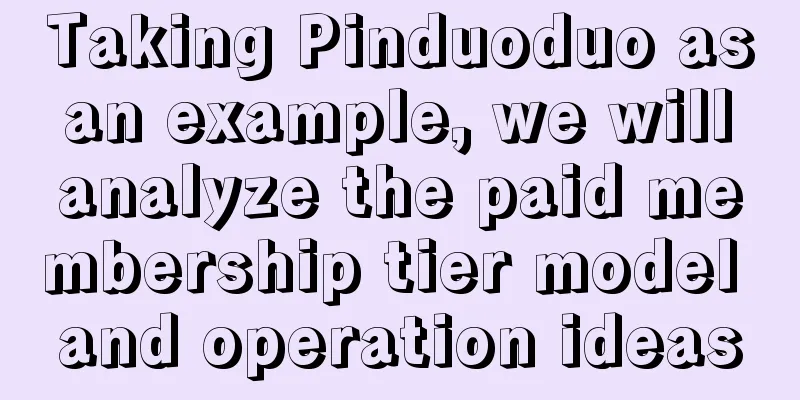 Taking Pinduoduo as an example, we will analyze the paid membership tier model and operation ideas